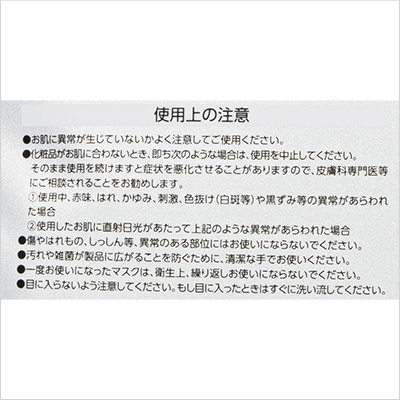 使用上の注意

●お肌に異常が生じていないかよく注意してご使用ください。

●化粧品がお肌に合わないとき、即ち次のような場合は、使用を中止してください。そのまま使用を続けますと症状を悪化させることがありますので、皮膚科専門医等にご相談されることをお勧めします。

①使用中、赤味、はれ、かゆみ、刺激、色抜け(白斑等)や黒ずみ等の異常があらわれた場合

②使用したお肌に直射日光があたって上記のような異常があらわれた場合

●傷やはれもの、しっしん等、異常のある部位にはお使いにならないでください。

●汚れや雑菌が製品に広がることを防ぐために、清潔な手でお使いください。

●一度お使いになったマスクは、衛生上、繰り返しお使いにならないでください。

●目に入らないよう注意してください。もし目に入ったときはすぐに洗い流してください。